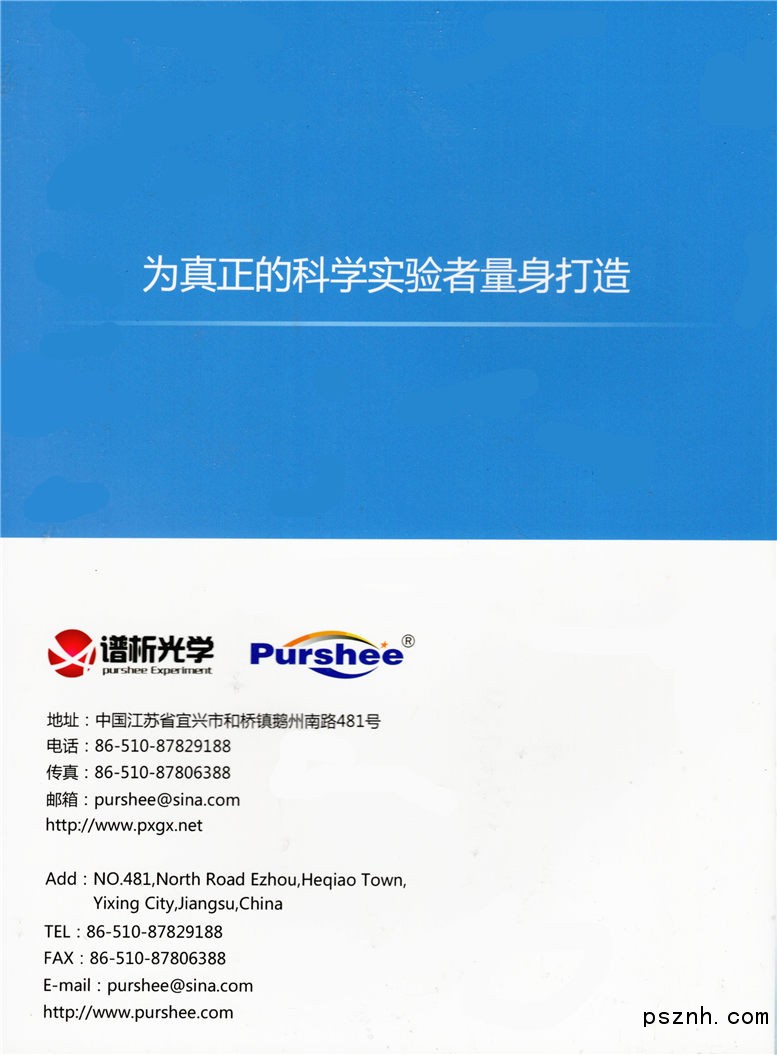 为真正的科学实验者量身打造

谱析光学
purshee Experiment

Purshee®

地址：中国江苏省宜兴市和桥镇鹅州南路481号
电话：86-510-87829188
传真：86-510-87806388
邮箱：purshee@sina.com
http://www.pxgx.net

Add：NO.481,North Road Ezhou,Heqiao Town, Yixing City,Jiangsu,China
TEL：86-510-87829188
FAX：86-510-87806388
E-mail：purshee@sina.com
http://www.purshee.com

psznh.com